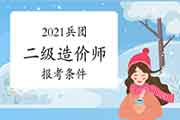 2021兵团

二级造价师

报考条件